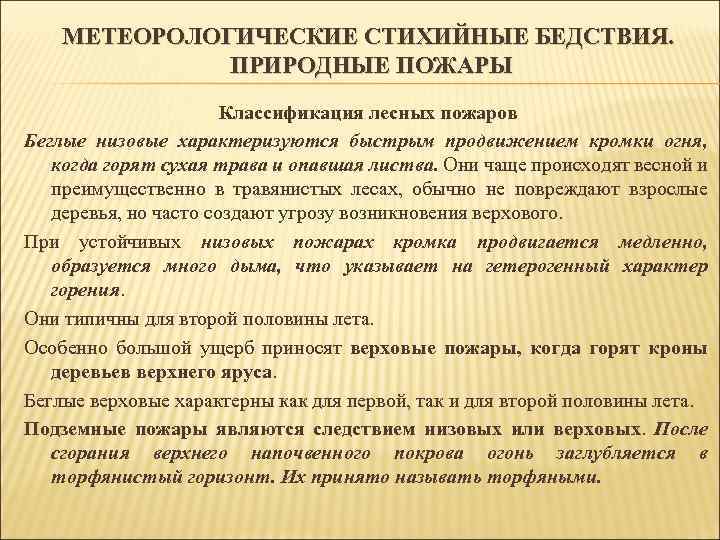 МЕТЕОРОЛОГИЧЕСКИЕ СТИХИЙНЫЕ БЕДСТВИЯ. ПРИРОДНЫЕ ПОЖАРЫ

Классификация лесных пожаров

Беглые низовые характеризуются быстрым продвижением кромки огня, когда горят сухая трава и опавшая листва. Они чаще происходят весной и преимущественно в травянистых лесах, обычно не повреждают взрослые деревья, но часто создают угрозу возникновения верхового.

При устойчивых низовых пожарах кромка продвигается медленно, образуется много дыма, что указывает на гетерогенный характер горения.

Они типичны для второй половины лета.

Особенно большой ущерб приносят верховые пожары, когда горят кроны деревьев верхнего яруса.

Беглые верховые характерны как для первой, так и для второй половины лета.

Подземные пожары являются следствием низовых или верховых. После сгорания верхнего напочвенного покрова огонь заглубляется в торфянистый горизонт. Их принято называть торфяными.